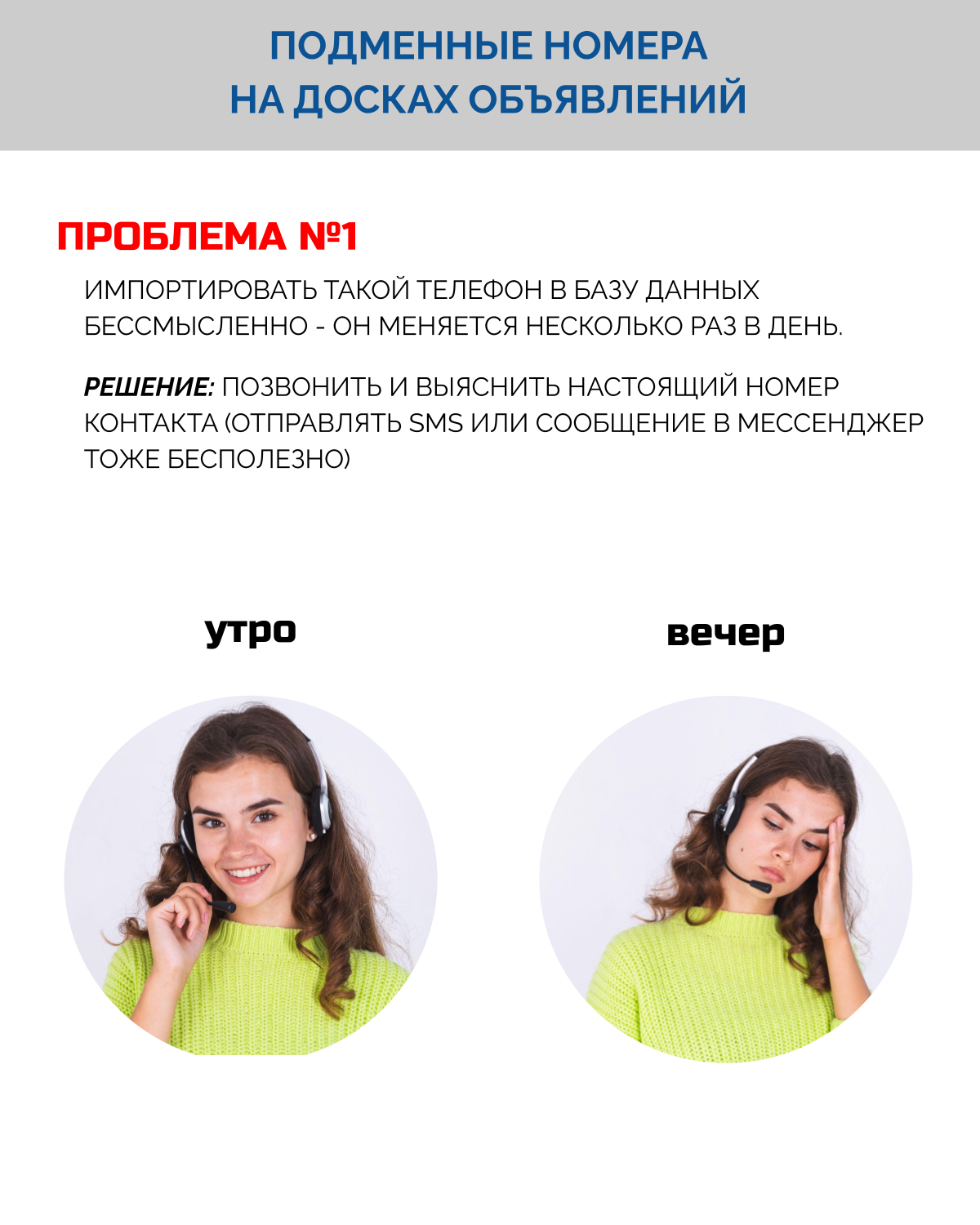 ПОДМЕННЫЕ НОМЕРА
НА ДОСКАХ ОБЪЯВЛЕНИЙ

ПРОБЛЕМА №1

ИМПОРТИРОВАТЬ ТАКОЙ ТЕЛЕФОН В БАЗУ ДАННЫХ БЕССМЫСЛЕННО - ОН МЕНЯЕТСЯ НЕСКОЛЬКО РАЗ В ДЕНЬ.

РЕШЕНИЕ: ПОЗВОНИТЬ И ВЫЯСНИТЬ НАСТОЯЩИЙ НОМЕР КОНТАКТА (ОТПРАВЛЯТЬ SMS ИЛИ СООБЩЕНИЕ В МЕССЕНДЖЕР ТОЖЕ БЕСПОЛЕЗНО)

утро

вечер